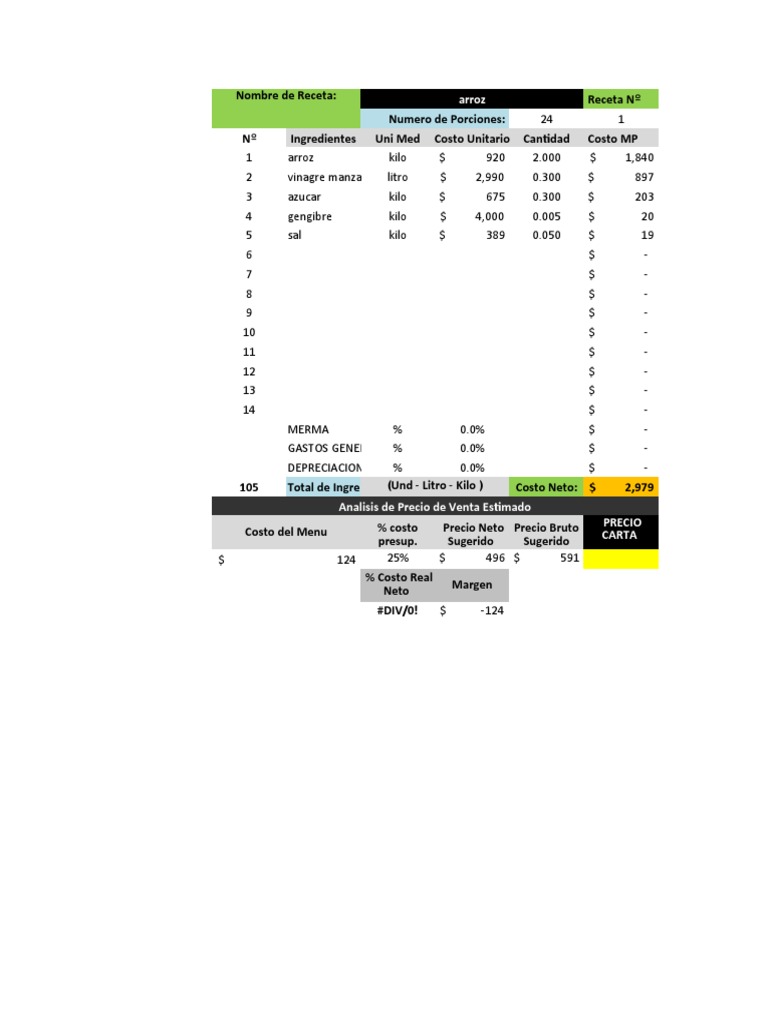 Nombre de Receta: arroz Receta Nº

Numero de Porciones: 24 1

| Nº | Ingredientes | Uni Med | Costo Unitario | Cantidad | Costo MP |
|---|---|---|---|---|---|
| 1 | arroz | kilo | $ 920 | 2.000 | $ 1,840 |
| 2 | vinagre manza | litro | $ 2,990 | 0.300 | $ 897 |
| 3 | azucar | kilo | $ 675 | 0.300 | $ 203 |
| 4 | gengibre | kilo | $ 4,000 | 0.005 | $ 20 |
| 5 | sal | kilo | $ 389 | 0.050 | $ 19 |
| 6 | | | | | $ - |
| 7 | | | | | $ - |
| 8 | | | | | $ - |
| 9 | | | | | $ - |
| 10 | | | | | $ - |
| 11 | | | | | $ - |
| 12 | | | | | $ - |
| 13 | | | | | $ - |
| 14 | | | | | $ - |
| | MERMA | % | 0.0% | | $ - |
| | GASTOS GENE | % | 0.0% | | $ - |
| | DEPRECIACION | % | 0.0% | | $ - |
| 105 | Total de Ingre | (Und - Litro - Kilo ) | | Costo Neto: | $ 2,979 |

Analisis de Precio de Venta Estimado

| Costo del Menu | % costo presup. | Precio Neto Sugerido | Precio Bruto Sugerido | PRECIO CARTA |
|---|---|---|---|---|
| $ 124 | 25% | $ 496 | $ 591 | |

| % Costo Real Neto | Margen |
|---|---|
| #DIV/0! | $ -124 |